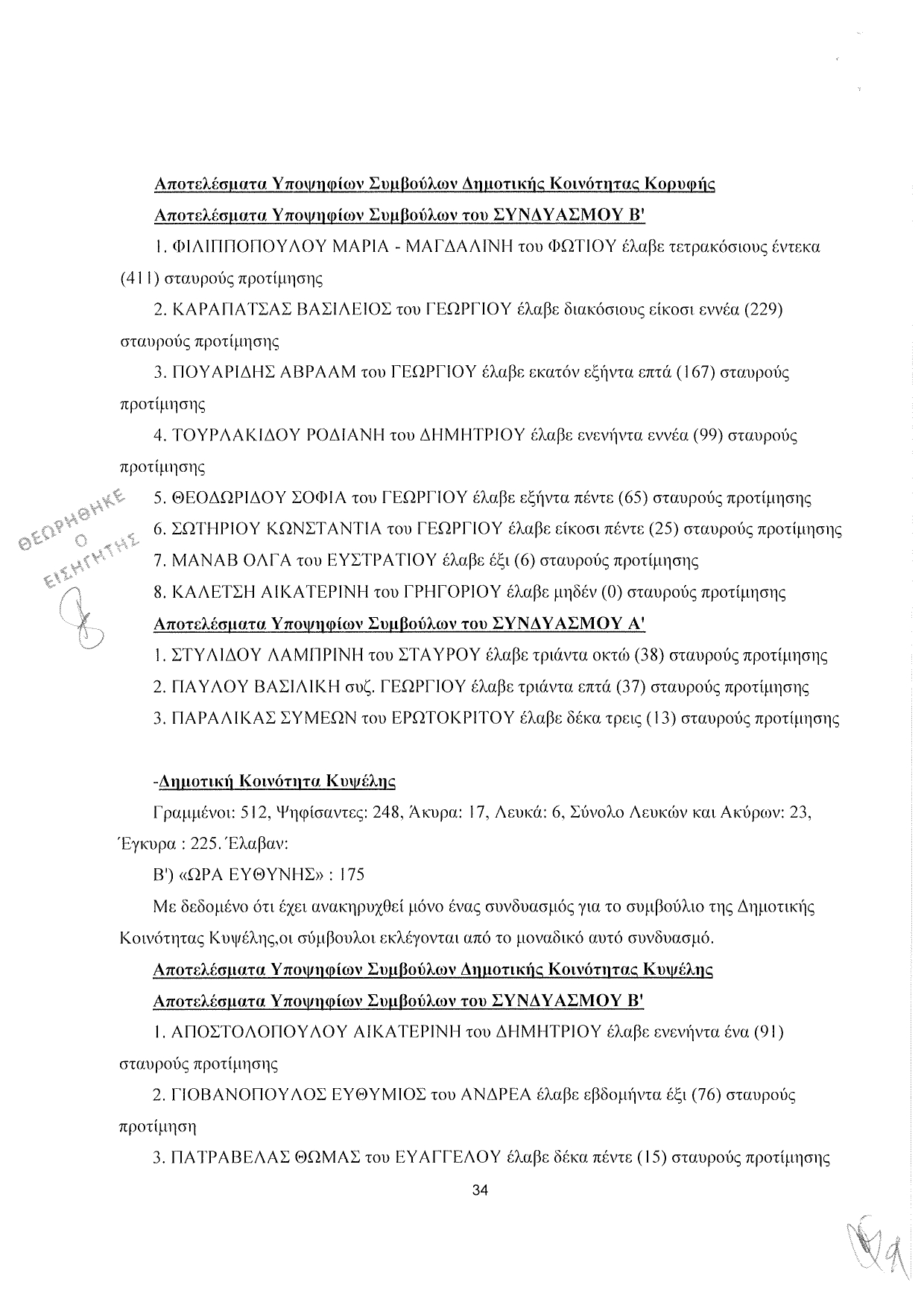 Αποτελέσματα Υποψηφίων Συμβούλων Δημοτικής Κοινότητας Κορυφής

Αποτελέσματα Υποψηφίων Συμβούλων του ΣΥΝΔΥΑΣΜΟΥ Β'

1. ΦΙΛΙΠΠΟΠΟΥΛΟΥ ΜΑΡΙΑ - ΜΑΓΔΑΛΙΝΗ του ΦΩΤΙΟΥ έλαβε τετρακόσιους έντεκα (411) σταυρούς προτίμησης

2. ΚΑΡΑΠΑΤΣΑΣ ΒΑΣΙΛΕΙΟΣ του ΓΕΩΡΓΙΟΥ έλαβε διακόσιους είκοσι εννέα (229) σταυρούς προτίμησης

3. ΠΟΥΑΡΙΔΗΣ ΑΒΡΑΑΜ του ΓΕΩΡΓΙΟΥ έλαβε εκατόν εξήντα επτά (167) σταυρούς προτίμησης

4. ΤΟΥΡΛΑΚΙΔΟΥ ΡΟΔΙΑΝΗ του ΔΗΜΗΤΡΙΟΥ έλαβε ενενήντα εννέα (99) σταυρούς προτίμησης

5. ΘΕΟΔΩΡΙΔΟΥ ΣΟΦΙΑ του ΓΕΩΡΓΙΟΥ έλαβε εξήντα πέντε (65) σταυρούς προτίμησης

6. ΣΩΤΗΡΙΟΥ ΚΩΝΣΤΑΝΤΙΑ του ΓΕΩΡΓΙΟΥ έλαβε είκοσι πέντε (25) σταυρούς προτίμησης

7. ΜΑΝΑΒ ΟΛΓΑ του ΕΥΣΤΡΑΤΙΟΥ έλαβε έξι (6) σταυρούς προτίμησης

8. ΚΑΛΕΤΣΗ ΑΙΚΑΤΕΡΙΝΗ του ΓΡΗΓΟΡΙΟΥ έλαβε μηδέν (0) σταυρούς προτίμησης

ΘΕΩΡΗΘΗΚΕ
Ο
ΕΙΣΗΓΗΤΗΣ

Αποτελέσματα Υποψηφίων Συμβούλων του ΣΥΝΔΥΑΣΜΟΥ Α'

1. ΣΤΥΛΙΔΟΥ ΛΑΜΠΡΙΝΗ του ΣΤΑΥΡΟΥ έλαβε τριάντα οκτώ (38) σταυρούς προτίμησης

2. ΠΑΥΛΟΥ ΒΑΣΙΛΙΚΗ συζ. ΓΕΩΡΓΙΟΥ έλαβε τριάντα επτά (37) σταυρούς προτίμησης

3. ΠΑΡΑΛΙΚΑΣ ΣΥΜΕΩΝ του ΕΡΩΤΟΚΡΙΤΟΥ έλαβε δέκα τρεις (13) σταυρούς προτίμησης

-Δημοτική Κοινότητα Κυψέλης

Γραμμένοι: 512, Ψηφίσαντες: 248, Άκυρα: 17, Λευκά: 6, Σύνολο Λευκών και Ακύρων: 23, Έγκυρα : 225. Έλαβαν:

Β') «ΩΡΑ ΕΥΘΥΝΗΣ» : 175

Με δεδομένο ότι έχει ανακηρυχθεί μόνο ένας συνδυασμός για το συμβούλιο της Δημοτικής Κοινότητας Κυψέλης,οι σύμβουλοι εκλέγονται από το μοναδικό αυτό συνδυασμό.

Αποτελέσματα Υποψηφίων Συμβούλων Δημοτικής Κοινότητας Κυψέλης

Αποτελέσματα Υποψηφίων Συμβούλων του ΣΥΝΔΥΑΣΜΟΥ Β'

1. ΑΠΟΣΤΟΛΟΠΟΥΛΟΥ ΑΙΚΑΤΕΡΙΝΗ του ΔΗΜΗΤΡΙΟΥ έλαβε ενενήντα ένα (91) σταυρούς προτίμησης

2. ΓΙΟΒΑΝΟΠΟΥΛΟΣ ΕΥΘΥΜΙΟΣ του ΑΝΔΡΕΑ έλαβε εβδομήντα έξι (76) σταυρούς προτίμηση

3. ΠΑΤΡΑΒΕΛΑΣ ΘΩΜΑΣ του ΕΥΑΓΓΕΛΟΥ έλαβε δέκα πέντε (15) σταυρούς προτίμησης

34